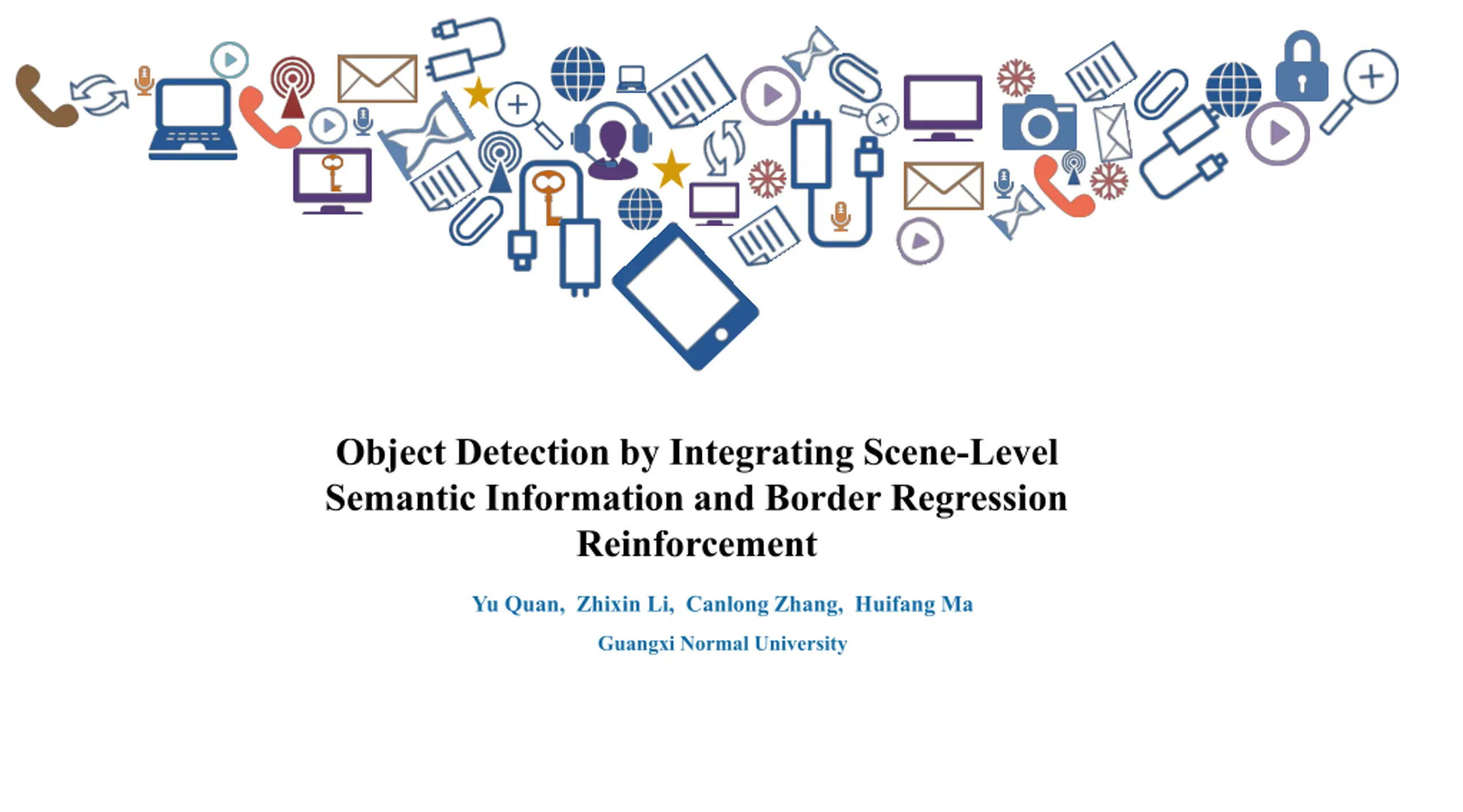 Object Detection by Integrating Scene-Level Semantic Information and Border Regression Reinforcement

Yu Quan, Zhixin Li, Canlong Zhang, Huifang Ma

Guangxi Normal University